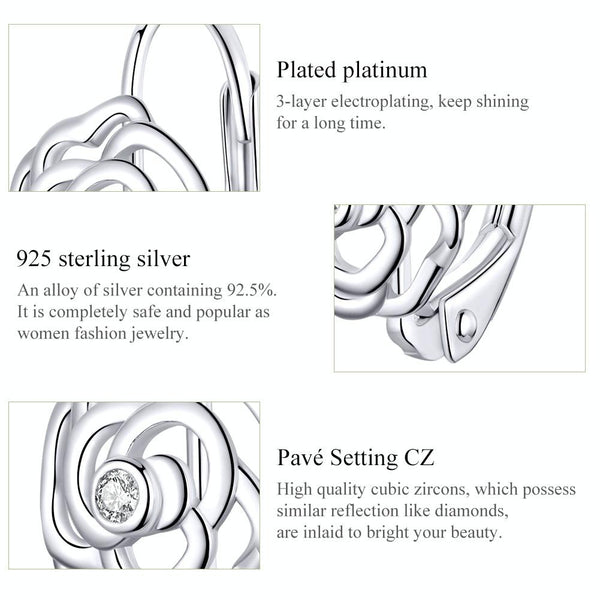 Plated platinum

3-layer electroplating, keep shining for a long time.

925 sterling silver

An alloy of silver containing 92.5%. It is completely safe and popular as women fashion jewelry.

Pavé Setting CZ

High quality cubic zircons, which possess similar reflection like diamonds, are inlaid to bright your beauty.